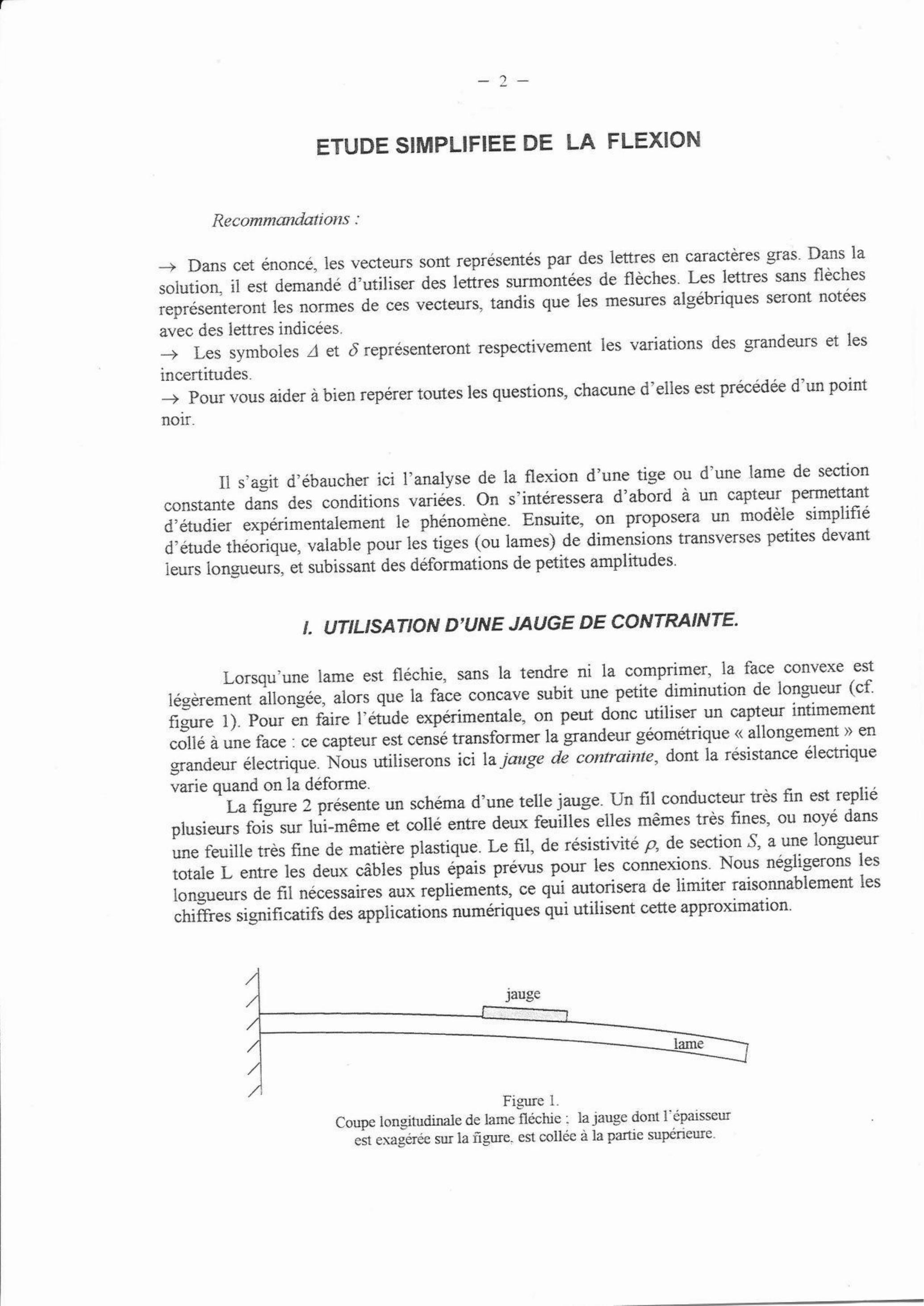 – 2 –

ETUDE SIMPLIFIEE DE LA FLEXION

Recommandations :

→ Dans cet énoncé, les vecteurs sont représentés par des lettres en caractères gras. Dans la solution, il est demandé d'utiliser des lettres surmontées de flèches. Les lettres sans flèches représenteront les normes de ces vecteurs, tandis que les mesures algébriques seront notées avec des lettres indicées.
→ Les symboles $\Delta$ et $\delta$ représenteront respectivement les variations des grandeurs et les incertitudes.
→ Pour vous aider à bien repérer toutes les questions, chacune d'elles est précédée d'un point noir.

Il s'agit d'ébaucher ici l'analyse de la flexion d'une tige ou d'une lame de section constante dans des conditions variées. On s'intéressera d'abord à un capteur permettant d'étudier expérimentalement le phénomène. Ensuite, on proposera un modèle simplifié d'étude théorique, valable pour les tiges (ou lames) de dimensions transverses petites devant leurs longueurs, et subissant des déformations de petites amplitudes.

I. UTILISATION D'UNE JAUGE DE CONTRAINTE.

Lorsqu'une lame est fléchie, sans la tendre ni la comprimer, la face convexe est légèrement allongée, alors que la face concave subit une petite diminution de longueur (cf. figure 1). Pour en faire l'étude expérimentale, on peut donc utiliser un capteur intimement collé à une face : ce capteur est censé transformer la grandeur géométrique « allongement » en grandeur électrique. Nous utiliserons ici la jauge de contrainte, dont la résistance électrique varie quand on la déforme.

La figure 2 présente un schéma d'une telle jauge. Un fil conducteur très fin est replié plusieurs fois sur lui-même et collé entre deux feuilles elles mêmes très fines, ou noyé dans une feuille très fine de matière plastique. Le fil, de résistivité $\rho$, de section $S$, a une longueur totale L entre les deux câbles plus épais prévus pour les connexions. Nous négligerons les longueurs de fil nécessaires aux repliements, ce qui autorisera de limiter raisonnablement les chiffres significatifs des applications numériques qui utilisent cette approximation.

jauge

lame

Figure 1.
Coupe longitudinale de lame fléchie : la jauge dont l'épaisseur est exagérée sur la figure, est collée à la partie supérieure.